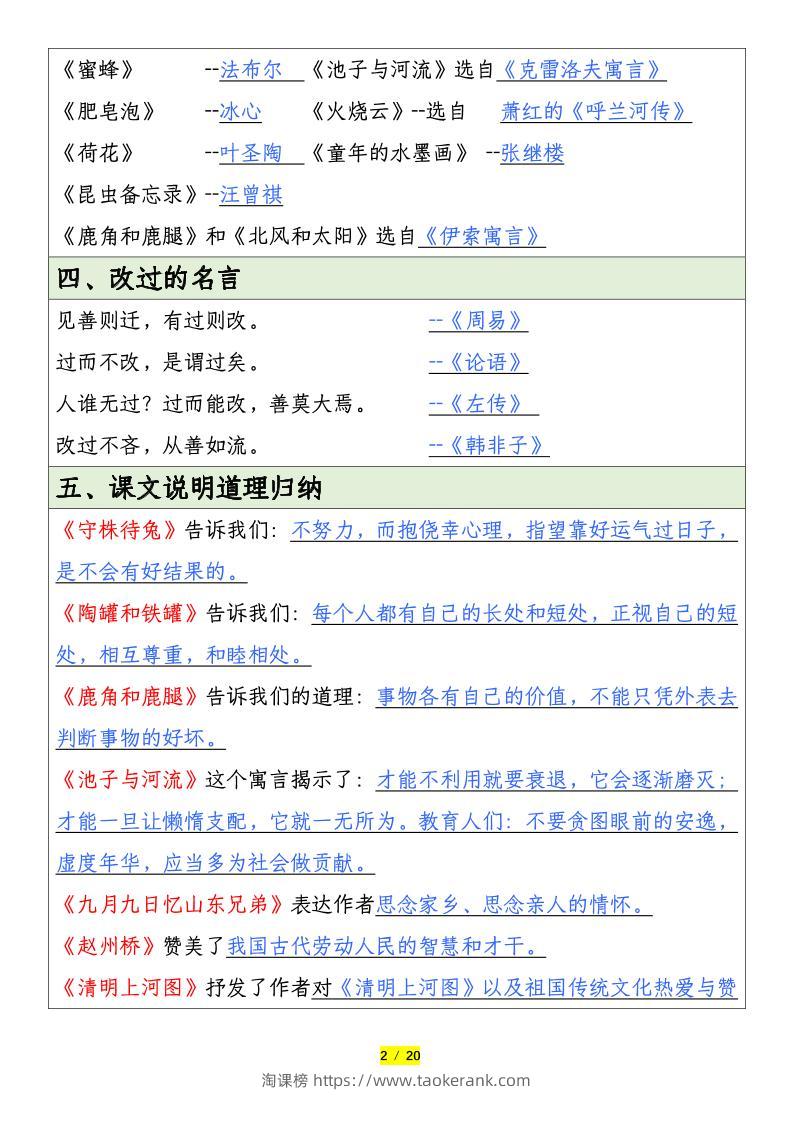 《蜜蜂》 --法布尔 《池子与河流》选自《克雷洛夫寓言》

《肥皂泡》 --冰心 《火烧云》--选自 萧红的《呼兰河传》

《荷花》 --叶圣陶 《童年的水墨画》 --张继楼

《昆虫备忘录》--汪曾祺

《鹿角和鹿腿》和《北风和太阳》选自《伊索寓言》

四、改过的名言

见善则迁，有过则改。 --《周易》

过而不改，是谓过矣。 --《论语》

人谁无过？过而能改，善莫大焉。 --《左传》

改过不吝，从善如流。 --《韩非子》

五、课文说明道理归纳

《守株待兔》告诉我们：不努力，而抱侥幸心理，指望靠好运气过日子，是不会有好结果的。

《陶罐和铁罐》告诉我们：每个人都有自己的长处和短处，正视自己的短处，相互尊重，和睦相处。

《鹿角和鹿腿》告诉我们的道理：事物各有自己的价值，不能只凭外表去判断事物的好坏。

《池子与河流》这个寓言揭示了：才能不利用就要衰退，它会逐渐磨灭；才能一旦让懒惰支配，它就一无所为。教育人们：不要贪图眼前的安逸，虚度年华，应当多为社会做贡献。

《九月九日忆山东兄弟》表达作者思念家乡、思念亲人的情怀。

《赵州桥》赞美了我国古代劳动人民的智慧和才干。

《清明上河图》抒发了作者对《清明上河图》以及祖国传统文化热爱与赞

2 / 20

淘课榜 https://www.taokerank.com